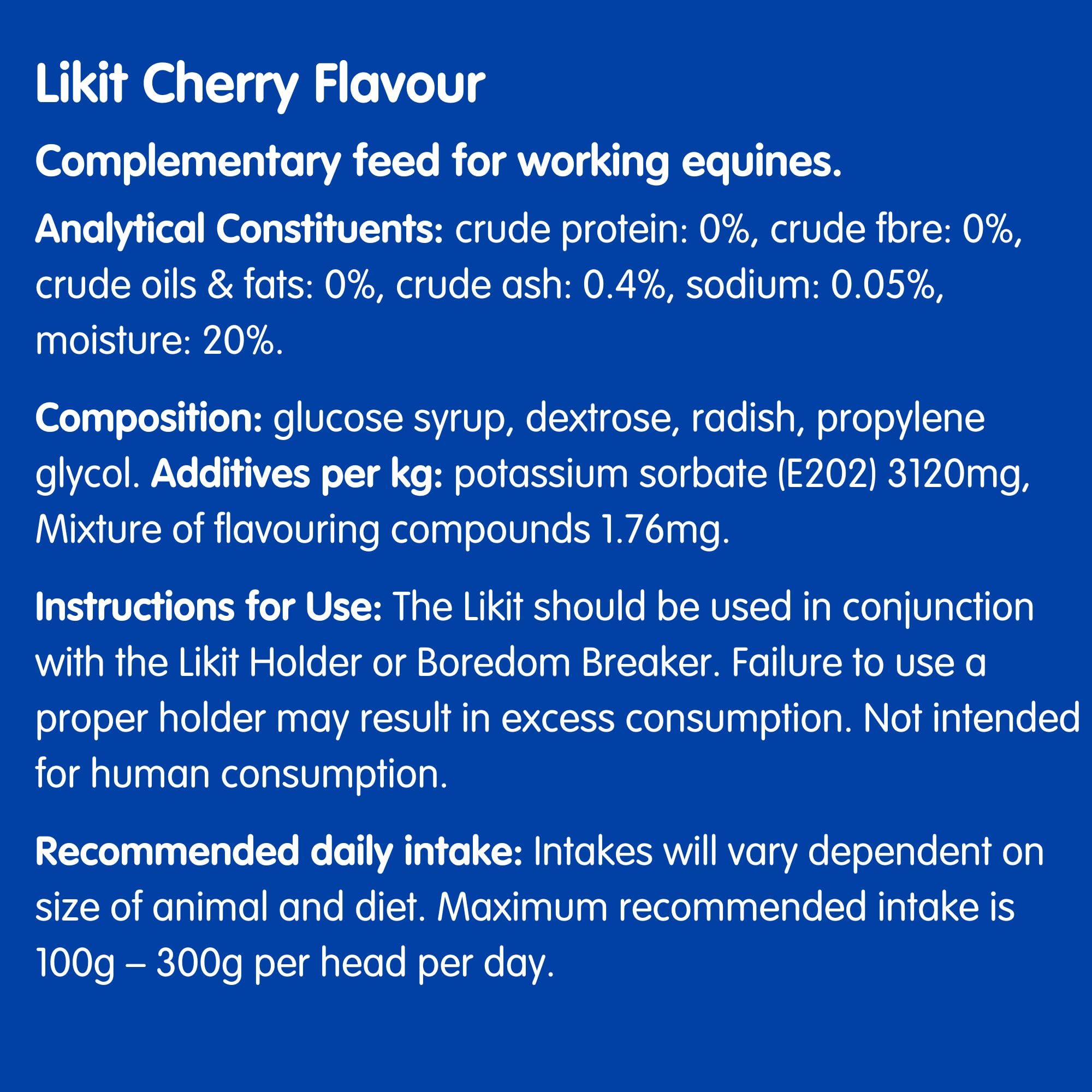 Likit Cherry Flavour

Complementary feed for working equines.

Analytical Constituents: crude protein: 0%, crude fbre: 0%, crude oils & fats: 0%, crude ash: 0.4%, sodium: 0.05%, moisture: 20%.

Composition: glucose syrup, dextrose, radish, propylene glycol. Additives per kg: potassium sorbate (E202) 3120mg, Mixture of flavouring compounds 1.76mg.

Instructions for Use: The Likit should be used in conjunction with the Likit Holder or Boredom Breaker. Failure to use a proper holder may result in excess consumption. Not intended for human consumption.

Recommended daily intake: Intakes will vary dependent on size of animal and diet. Maximum recommended intake is 100g – 300g per head per day.